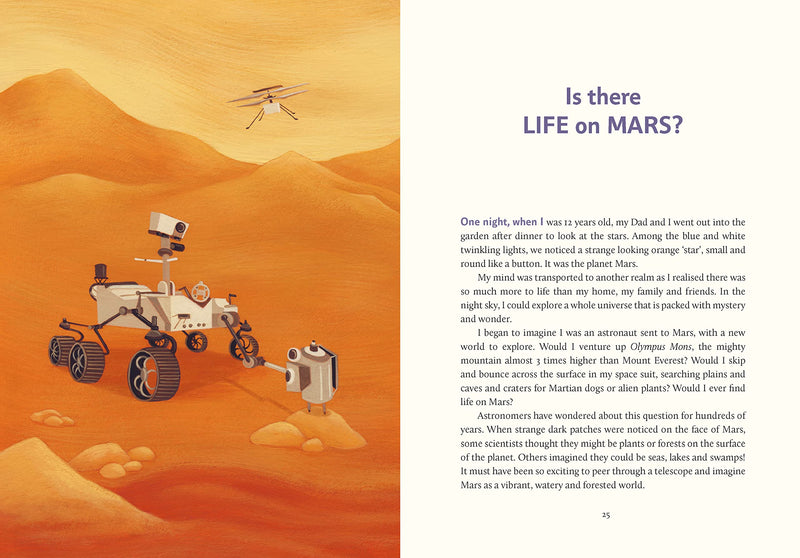 Is there
LIFE on MARS?

One night, when I was 12 years old, my Dad and I went out into the garden after dinner to look at the stars. Among the blue and white twinkling lights, we noticed a strange looking orange 'star', small and round like a button. It was the planet Mars.

My mind was transported to another realm as I realised there was so much more to life than my home, my family and friends. In the night sky, I could explore a whole universe that is packed with mystery and wonder.

I began to imagine I was an astronaut sent to Mars, with a new world to explore. Would I venture up Olympus Mons, the mighty mountain almost 3 times higher than Mount Everest? Would I skip and bounce across the surface in my space suit, searching plains and caves and craters for Martian dogs or alien plants? Would I ever find life on Mars?

Astronomers have wondered about this question for hundreds of years. When strange dark patches were noticed on the face of Mars, some scientists thought they might be plants or forests on the surface of the planet. Others imagined they could be seas, lakes and swamps! It must have been so exciting to peer through a telescope and imagine Mars as a vibrant, watery and forested world.

25